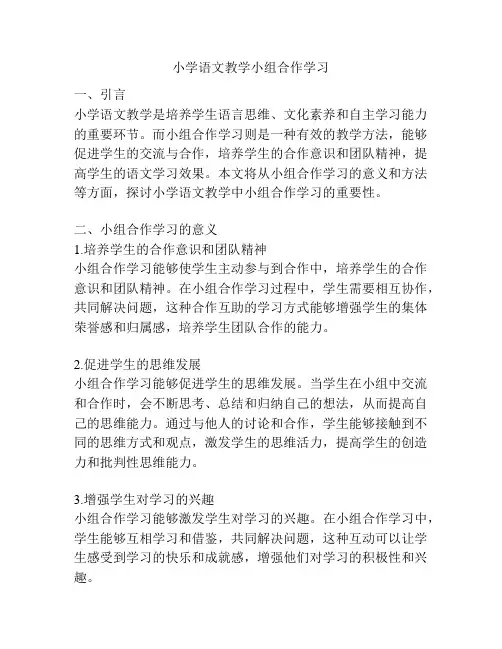 小学语文教学小组合作学习

一、引言
小学语文教学是培养学生语言思维、文化素养和自主学习能力的重要环节。而小组合作学习则是一种有效的教学方法，能够促进学生的交流与合作，培养学生的合作意识和团队精神，提高学生的语文学习效果。本文将从小组合作学习的意义和方法等方面，探讨小学语文教学中小组合作学习的重要性。

二、小组合作学习的意义
1.培养学生的合作意识和团队精神
小组合作学习能够使学生主动参与到合作中，培养学生的合作意识和团队精神。在小组合作学习过程中，学生需要相互协作，共同解决问题，这种合作互助的学习方式能够增强学生的集体荣誉感和归属感，培养学生团队合作的能力。

2.促进学生的思维发展
小组合作学习能够促进学生的思维发展。当学生在小组中交流和合作时，会不断思考、总结和归纳自己的想法，从而提高自己的思维能力。通过与他人的讨论和合作，学生能够接触到不同的思维方式和观点，激发学生的思维活力，提高学生的创造力和批判性思维能力。

3.增强学生对学习的兴趣
小组合作学习能够激发学生对学习的兴趣。在小组合作学习中，学生能够互相学习和借鉴，共同解决问题，这种互动可以让学生感受到学习的快乐和成就感，增强他们对学习的积极性和兴趣。